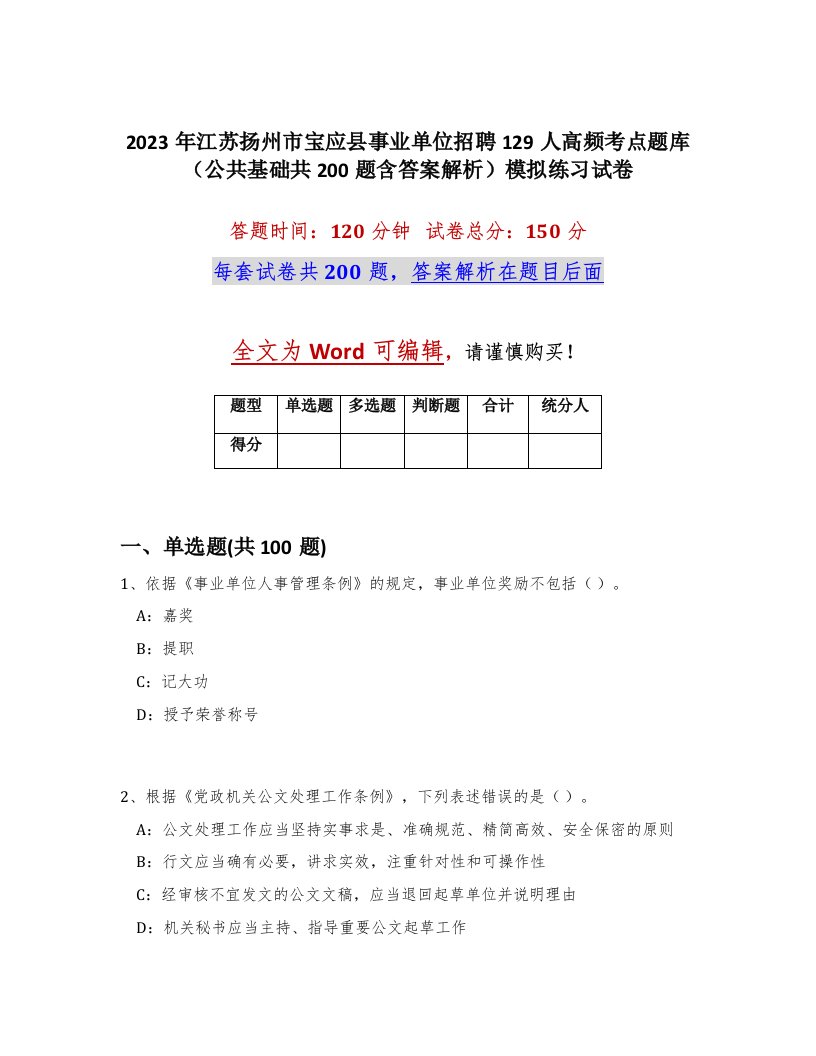 2023 年江苏扬州市宝应县事业单位招聘 129 人高频考点题库（公共基础共 200 题含答案解析）模拟练习试卷

答题时间：120 分钟 试卷总分：150 分

每套试卷共 200 题，答案解析在题目后面

全文为 Word 可编辑，请谨慎购买！

| 题型 | 单选题 | 多选题 | 判断题 | 合计 | 统分人 |
|---|---|---|---|---|---|
| 得分 | | | | | |

一、单选题(共 100 题)

1、依据《事业单位人事管理条例》的规定，事业单位奖励不包括（ ）。

A：嘉奖

B：提职

C：记大功

D：授予荣誉称号

2、根据《党政机关公文处理工作条例》，下列表述错误的是（ ）。

A：公文处理工作应当坚持实事求是、准确规范、精简高效、安全保密的原则

B：行文应当确有必要，讲求实效，注重针对性和可操作性

C：经审核不宜发文的公文文稿，应当退回起草单位并说明理由

D：机关秘书应当主持、指导重要公文起草工作